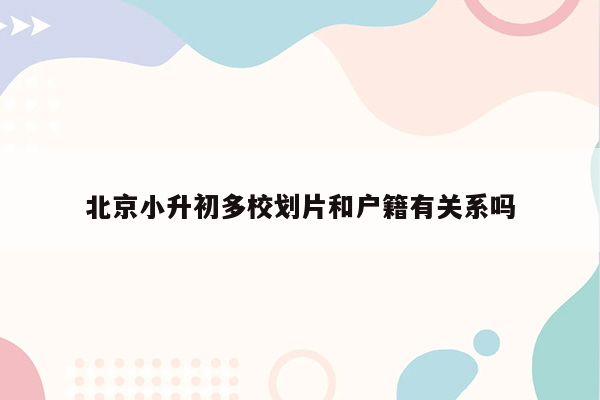 北京小升初多校划片和户籍有关系吗